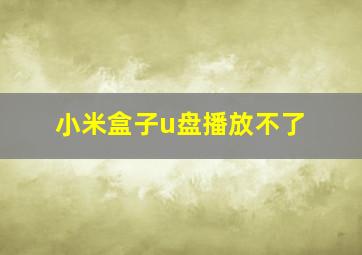 小米盒子u盘播放不了